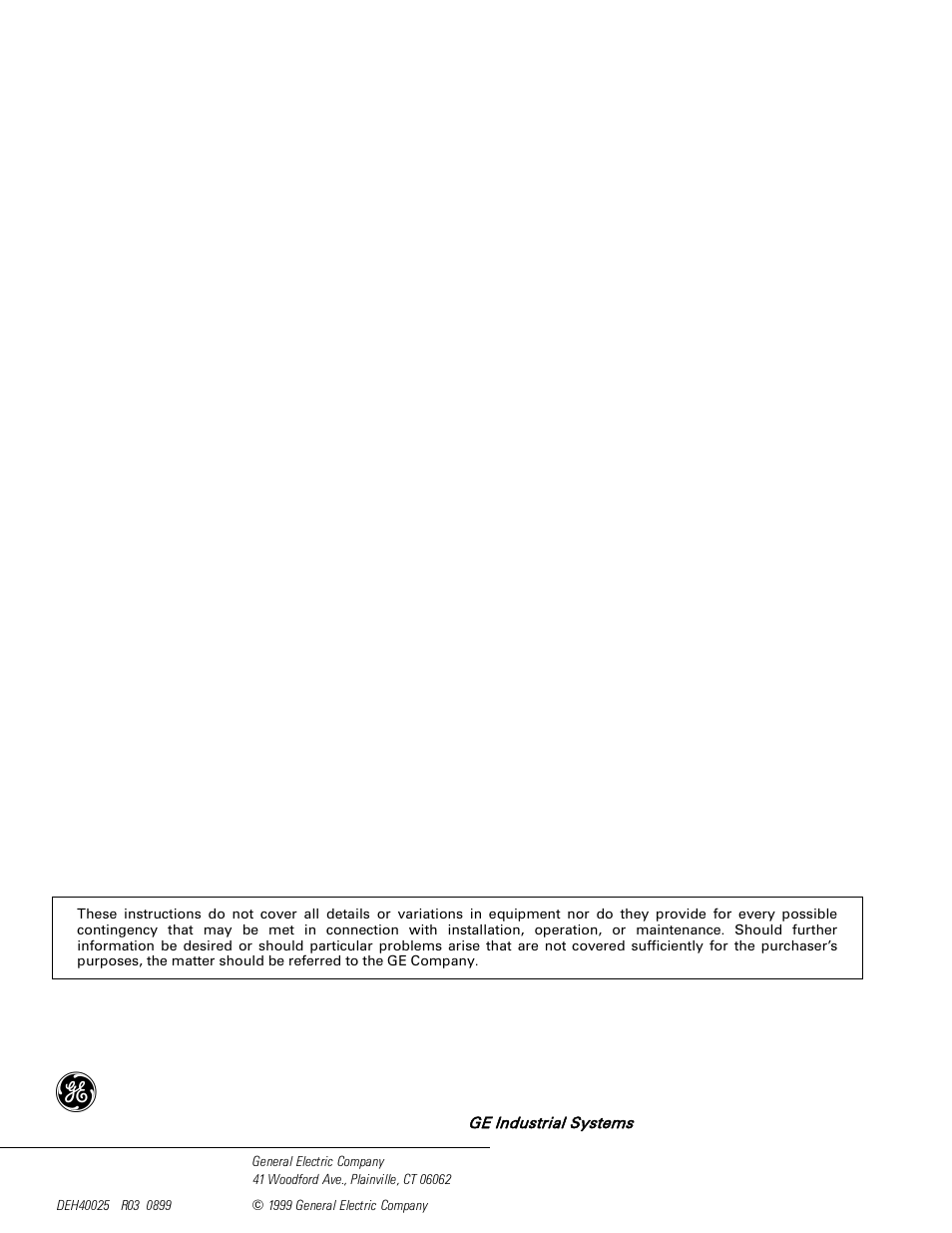 These instructions do not cover all details or variations in equipment nor do they provide for every possible contingency that may be met in connection with installation, operation, or maintenance. Should further information be desired or should particular problems arise that are not covered sufficiently for the purchaser's purposes, the matter should be referred to the GE Company.

GE

GE Industrial Systems

General Electric Company
41 Woodford Ave., Plainville, CT 06062

DEH40025 R03 0899

© 1999 General Electric Company